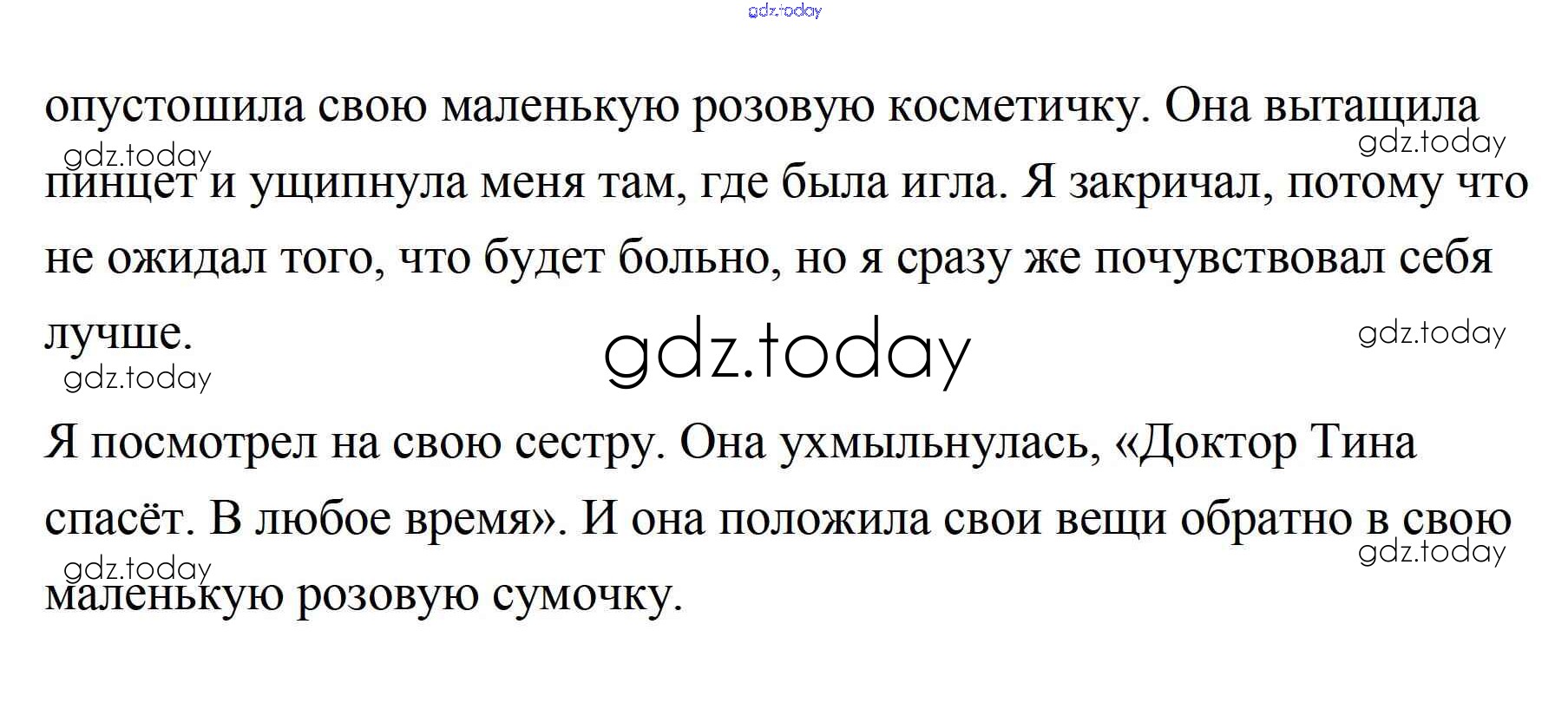 опустошила свою маленькую розовую косметичку. Она вытащила пинцет и ущипнула меня там, где была игла. Я закричал, потому что не ожидал того, что будет больно, но я сразу же почувствовал себя лучше.

Я посмотрел на свою сестру. Она ухмыльнулась, «Доктор Тина спасёт. В любое время». И она положила свои вещи обратно в свою маленькую розовую сумочку.

gdz.today